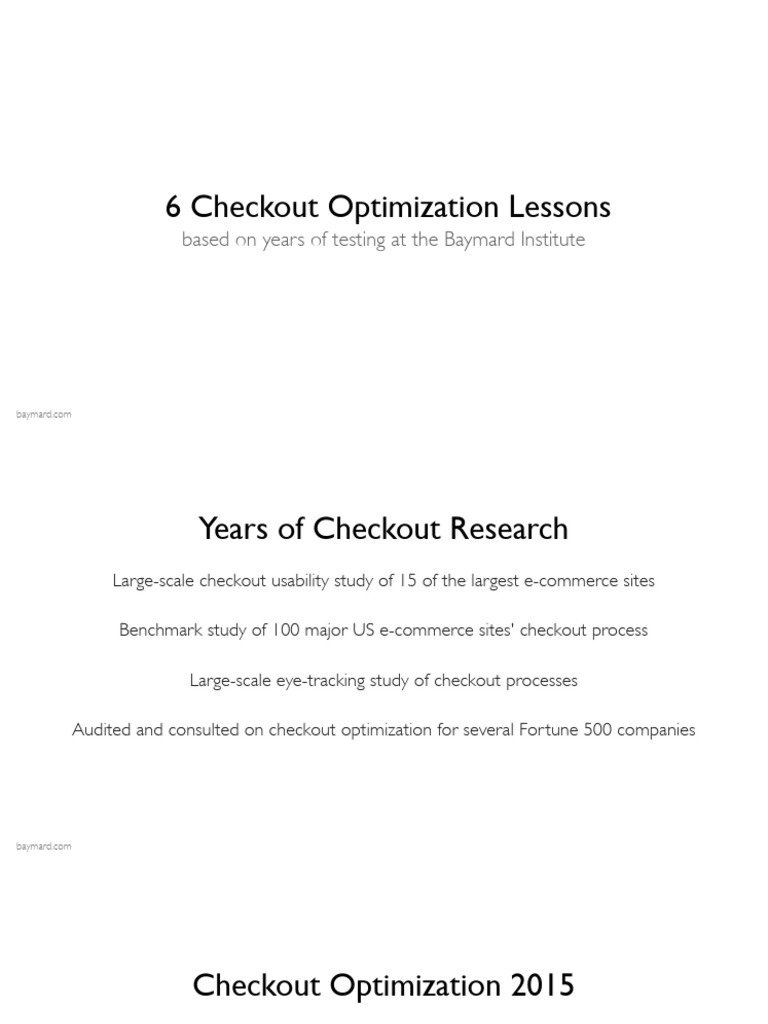 6 Checkout Optimization Lessons
based on years of testing at the Baymard Institute

baymard.com

Years of Checkout Research

Large-scale checkout usability study of 15 of the largest e-commerce sites

Benchmark study of 100 major US e-commerce sites' checkout process

Large-scale eye-tracking study of checkout processes

Audited and consulted on checkout optimization for several Fortune 500 companies

baymard.com

Checkout Optimization 2015